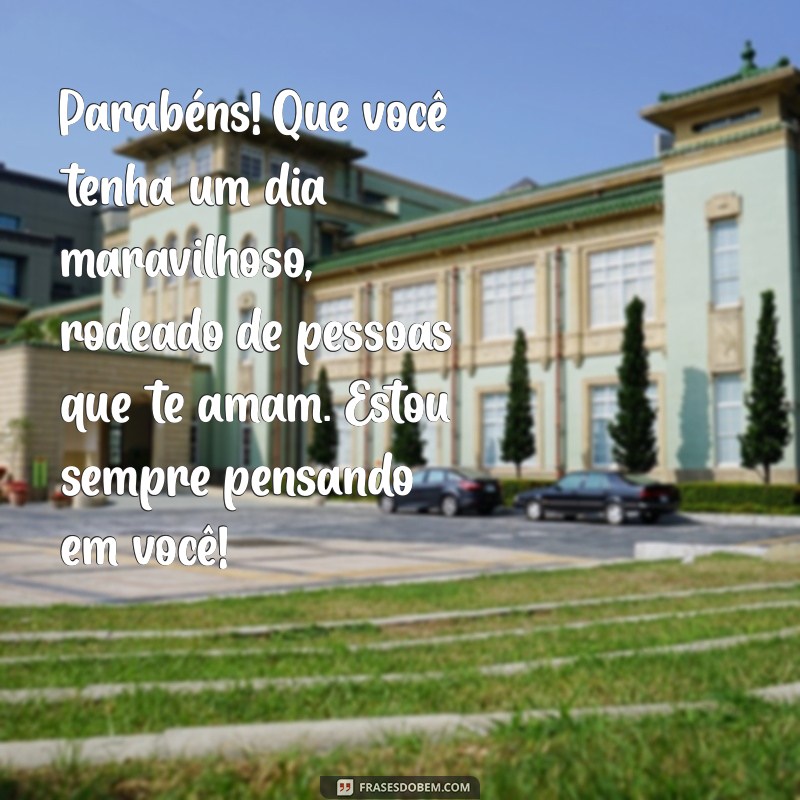 Parabéns! Que você tenha um dia maravilhoso, rodeado de pessoas que te amam. Estou sempre pensando em você!

FRASESDOBEM.COM